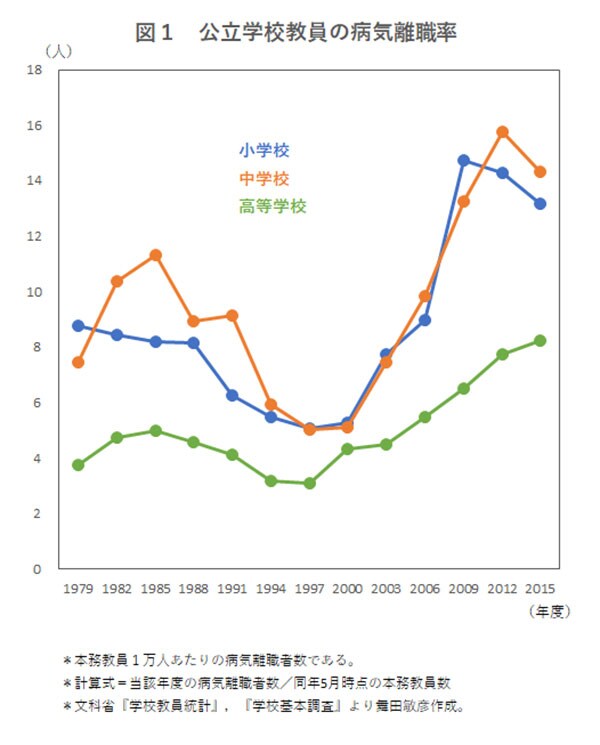 図１　公立学校教員の病気離職率

（人）
18
16
14
12
10
8
6
4
2
0

小学校
中学校
高等学校

1979 1982 1985 1988 1991 1994 1997 2000 2003 2006 2009 2012 2015
（年度）

＊本務教員１万人あたりの病気離職者数である。
＊計算式＝当該年度の病気離職者数／同年5月時点の本務教員数
＊文科省『学校教員統計』，『学校基本調査』より舞田敏彦作成。